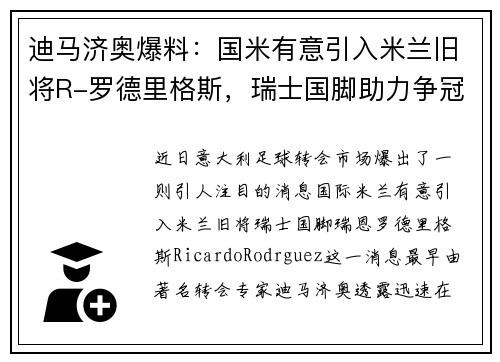 迪马济奥爆料：国米有意引入米兰旧将R-罗德里格斯，瑞士国脚助力争冠

近日意大利足球转会市场爆出了一则引人注目的消息国际米兰有意引入米兰旧将瑞士国脚瑞恩罗德里格斯RicardoRodrguez这一消息最早由著名转会专家迪马济奥透露迅速在